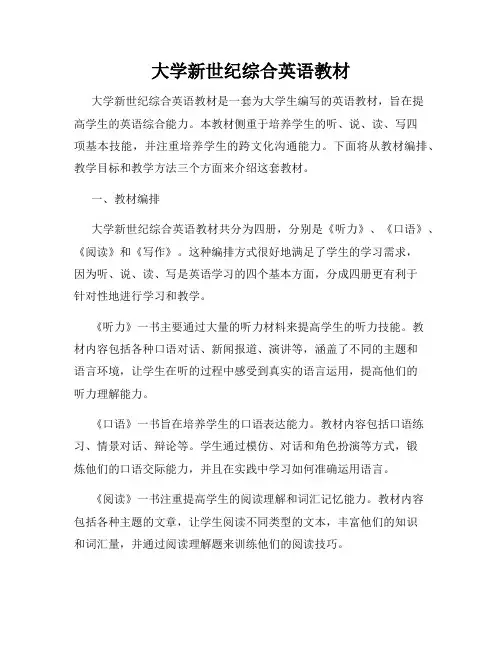 大学新世纪综合英语教材

大学新世纪综合英语教材是一套为大学生编写的英语教材，旨在提高学生的英语综合能力。本教材侧重于培养学生的听、说、读、写四项基本技能，并注重培养学生的跨文化沟通能力。下面将从教材编排、教学目标和教学方法三个方面来介绍这套教材。

一、教材编排

大学新世纪综合英语教材共分为四册，分别是《听力》、《口语》、《阅读》和《写作》。这种编排方式很好地满足了学生的学习需求，因为听、说、读、写是英语学习的四个基本方面，分成四册更有利于针对性地进行学习和教学。

《听力》一书主要通过大量的听力材料来提高学生的听力技能。教材内容包括各种口语对话、新闻报道、演讲等，涵盖了不同的主题和语言环境，让学生在听的过程中感受到真实的语言运用，提高他们的听力理解能力。

《口语》一书旨在培养学生的口语表达能力。教材内容包括口语练习、情景对话、辩论等。学生通过模仿、对话和角色扮演等方式，锻炼他们的口语交际能力，并且在实践中学习如何准确运用语言。

《阅读》一书注重提高学生的阅读理解和词汇记忆能力。教材内容包括各种主题的文章，让学生阅读不同类型的文本，丰富他们的知识和词汇量，并通过阅读理解题来训练他们的阅读技巧。